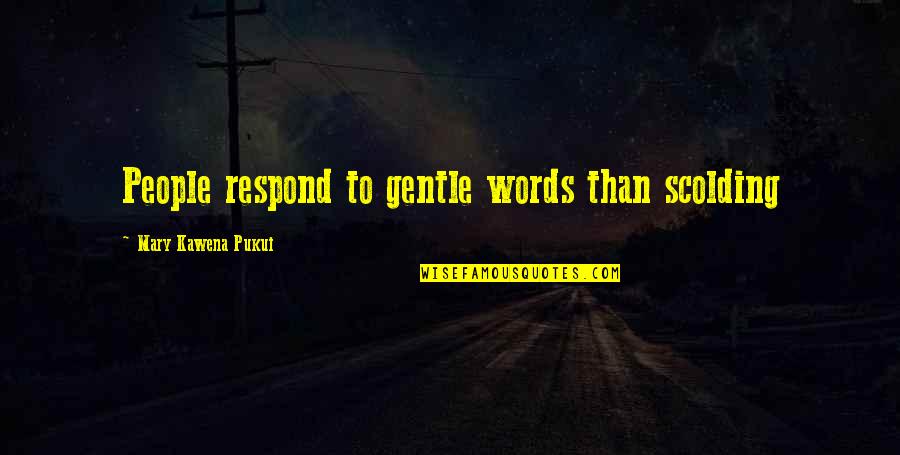 People respond to gentle words than scolding

~ Mary Kawena Pukui

WISEFAMOUSQUOTES.COM